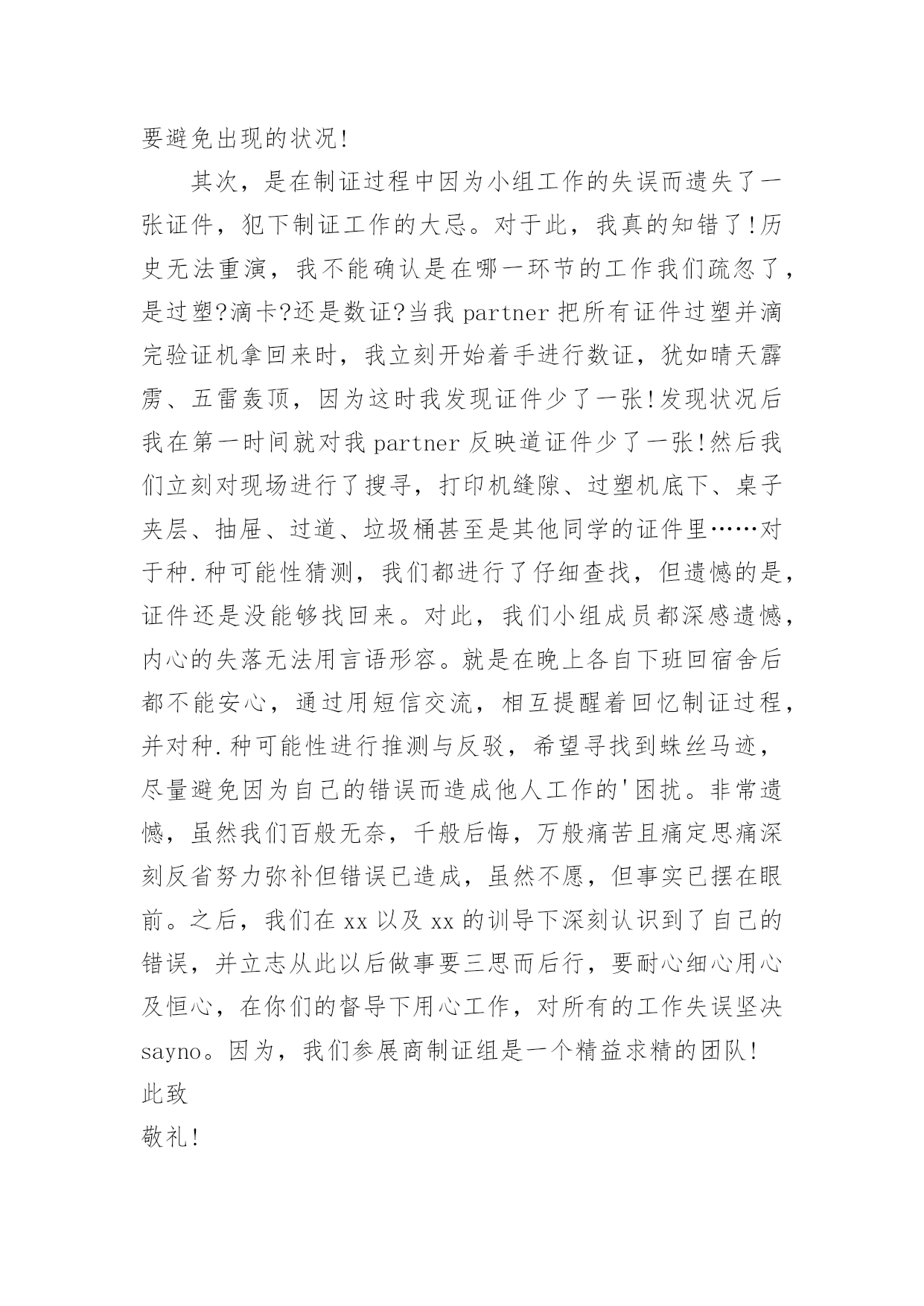 要避免出现的状况!

其次，是在制证过程中因为小组工作的失误而遗失了一张证件，犯下制证工作的大忌。对于此，我真的知错了!历史无法重演，我不能确认是在哪一环节的工作我们疏忽了，是过塑?滴卡?还是数证?当我 partner 把所有证件过塑并滴完验证机拿回来时，我立刻开始着手进行数证，犹如晴天霹雳、五雷轰顶，因为这时我发现证件少了一张!发现状况后我在第一时间就对我 partner 反映道证件少了一张!然后我们立刻对现场进行了搜寻，打印机缝隙、过塑机底下、桌子夹层、抽屉、过道、垃圾桶甚至是其他同学的证件里……对于种.种可能性猜测，我们都进行了仔细查找，但遗憾的是，证件还是没能够找回来。对此，我们小组成员都深感遗憾，内心的失落无法用言语形容。就是在晚上各自下班回宿舍后都不能安心，通过用短信交流，相互提醒着回忆制证过程，并对种.种可能性进行推测与反驳，希望寻找到蛛丝马迹，尽量避免因为自己的错误而造成他人工作的'困扰。非常遗憾，虽然我们百般无奈，千般后悔，万般痛苦且痛定思痛深刻反省努力弥补但错误已造成，虽然不愿，但事实已摆在眼前。之后，我们在 xx 以及 xx 的训导下深刻认识到了自己的错误，并立志从此以后做事要三思而后行，要耐心细心用心及恒心，在你们的督导下用心工作，对所有的工作失误坚决 sayno。因为，我们参展商制证组是一个精益求精的团队!

此致

敬礼!